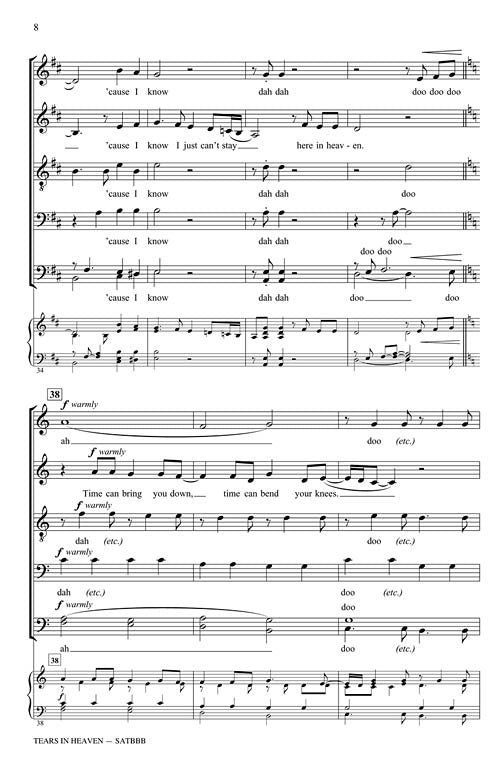 8

'cause I know dah dah doo doo doo

'cause I know I just can't stay here in heav - en.

'cause I know dah dah doo

'cause I know dah dah doo

doo doo

'cause I know dah dah doo doo

34

38

f warmly

ah doo (etc.)

f warmly

Time can bring you down, time can bend your knees.

f warmly

dah (etc.) doo (etc.)

f warmly

dah (etc.) doo (etc.)

f warmly

doo

ah doo (etc.)

38

38

TEARS IN HEAVEN — SATBBB